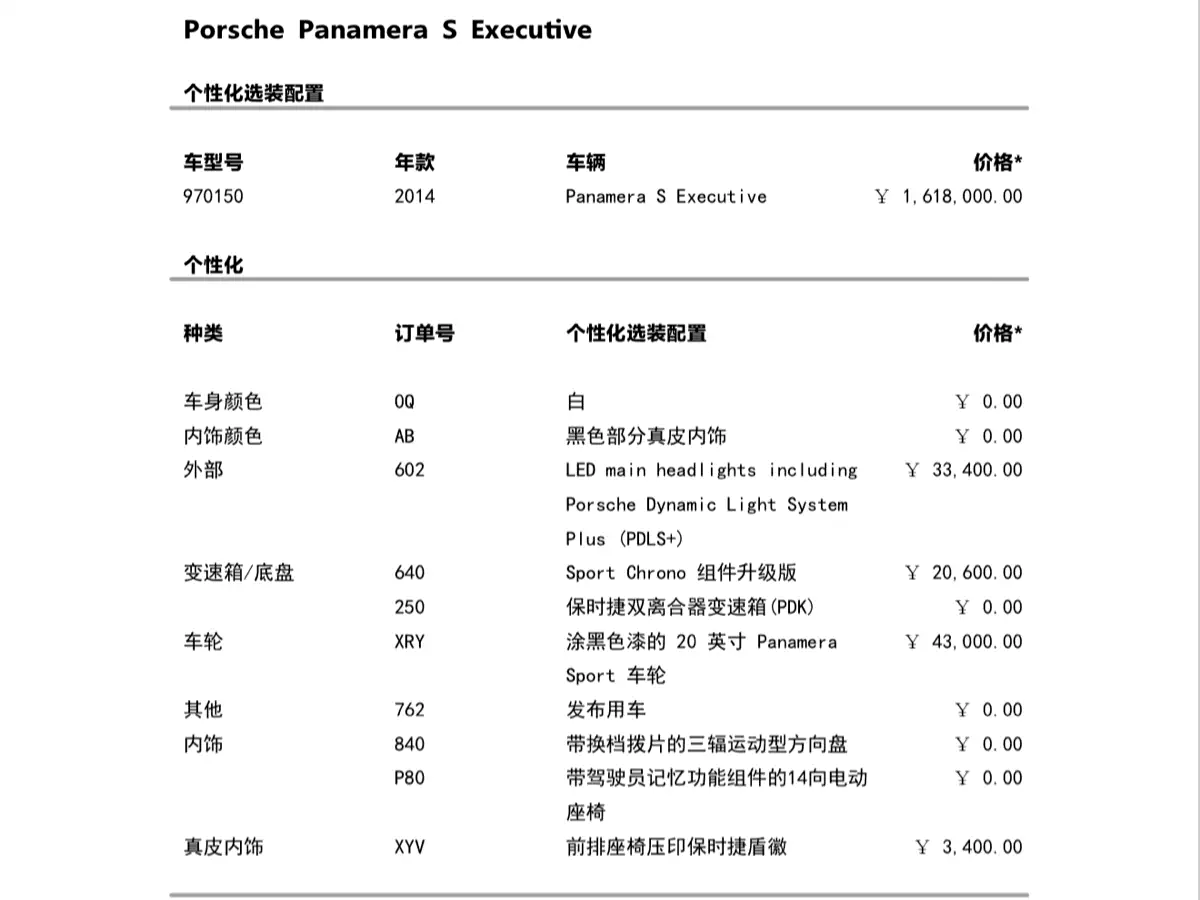 Porsche Panamera S Executive

个性化选装配置

| 车型号 | 年款 | 车辆 | 价格* |
|---|---|---|---|
| 970150 | 2014 | Panamera S Executive | ¥ 1,618,000.00 |

个性化

| 种类 | 订单号 | 个性化选装配置 | 价格* |
|---|---|---|---|
| 车身颜色 | 0Q | 白 | ¥ 0.00 |
| 内饰颜色 | AB | 黑色部分真皮内饰 | ¥ 0.00 |
| 外部 | 602 | LED main headlights including Porsche Dynamic Light System Plus (PDLS+) | ¥ 33,400.00 |
| 变速箱/底盘 | 640 | Sport Chrono 组件升级版 | ¥ 20,600.00 |
|  | 250 | 保时捷双离合器变速箱(PDK) | ¥ 0.00 |
| 车轮 | XRY | 涂黑色漆的20英寸Panamera Sport车轮 | ¥ 43,000.00 |
| 其他 | 762 | 发布用车 | ¥ 0.00 |
| 内饰 | 840 | 带换档拨片的三辐运动型方向盘 | ¥ 0.00 |
|  | P80 | 带驾驶员记忆功能组件的14向电动座椅 | ¥ 0.00 |
| 真皮内饰 | XYV | 前排座椅压印保时捷盾徽 | ¥ 3,400.00 |